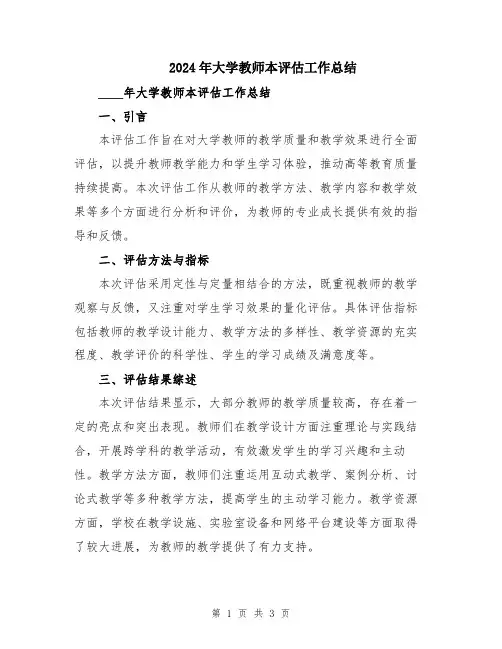 2024年大学教师本评估工作总结

____年大学教师本评估工作总结

一、引言

本评估工作旨在对大学教师的教学质量和教学效果进行全面评估，以提升教师教学能力和学生学习体验，推动高等教育质量持续提高。本次评估工作从教师的教学方法、教学内容和教学效果等多个方面进行分析和评价，为教师的专业成长提供有效的指导和反馈。

二、评估方法与指标

本次评估采用定性与定量相结合的方法，既重视教师的教学观察与反馈，又注重对学生学习效果的量化评估。具体评估指标包括教师的教学设计能力、教学方法的多样性、教学资源的充实程度、教学评价的科学性、学生的学习成绩及满意度等。

三、评估结果综述

本次评估结果显示，大部分教师的教学质量较高，存在着一定的亮点和突出表现。教师们在教学设计方面注重理论与实践结合，开展跨学科的教学活动，有效激发学生的学习兴趣和主动性。教学方法方面，教师们注重运用互动式教学、案例分析、讨论式教学等多种教学方法，提高学生的主动学习能力。教学资源方面，学校在教学设施、实验室设备和网络平台建设等方面取得了较大进展，为教师的教学提供了有力支持。

第 1 页 共 3 页